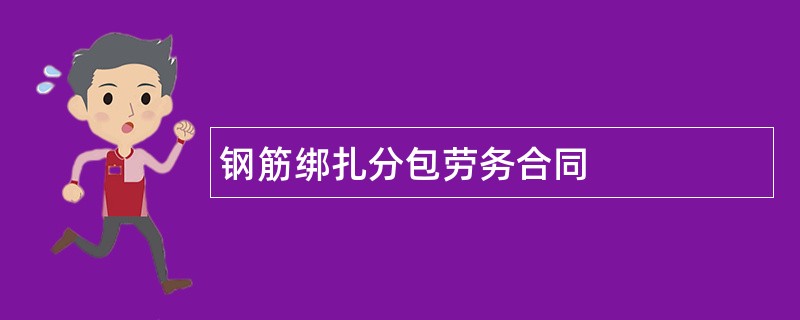 钢筋绑扎分包劳务合同